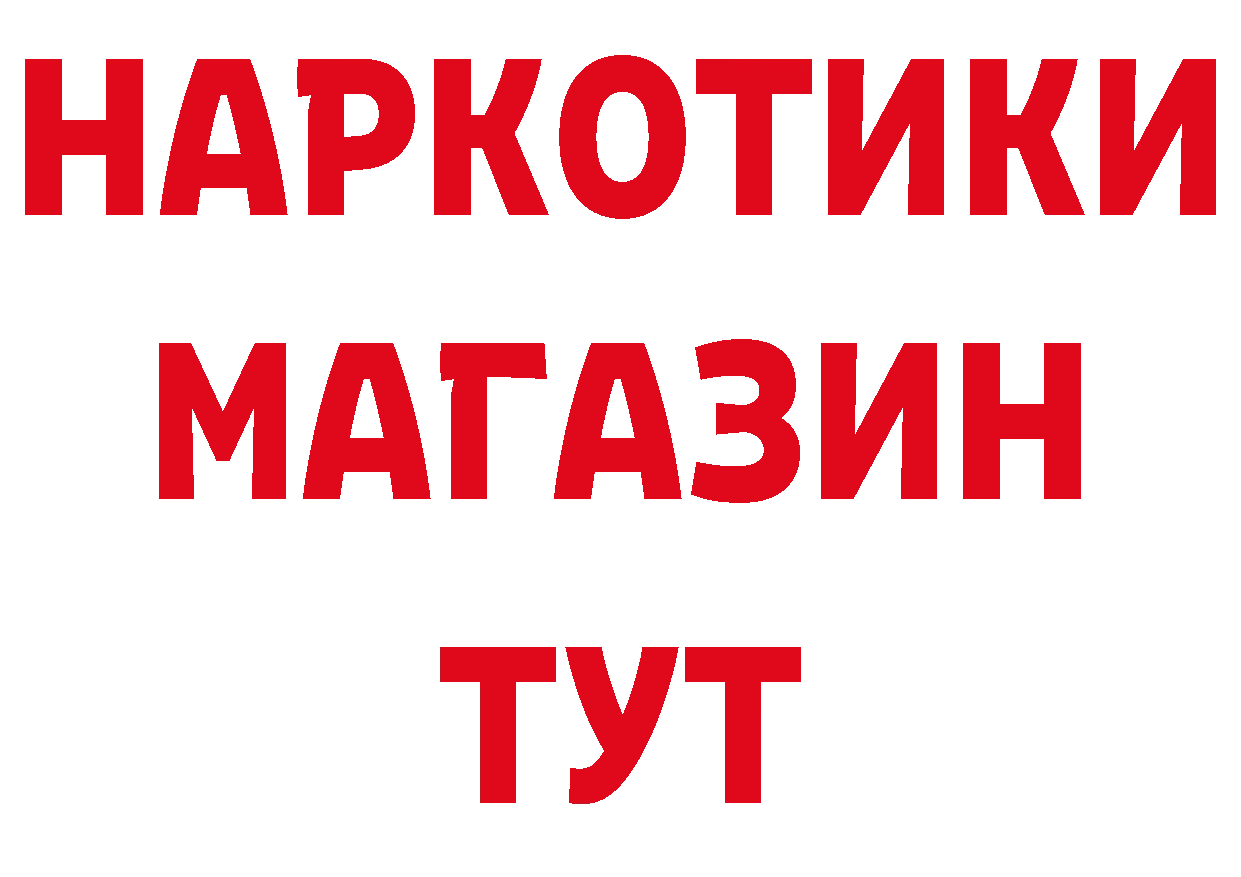 НАРКОТИКИ
МАГАЗИН
ТУТ